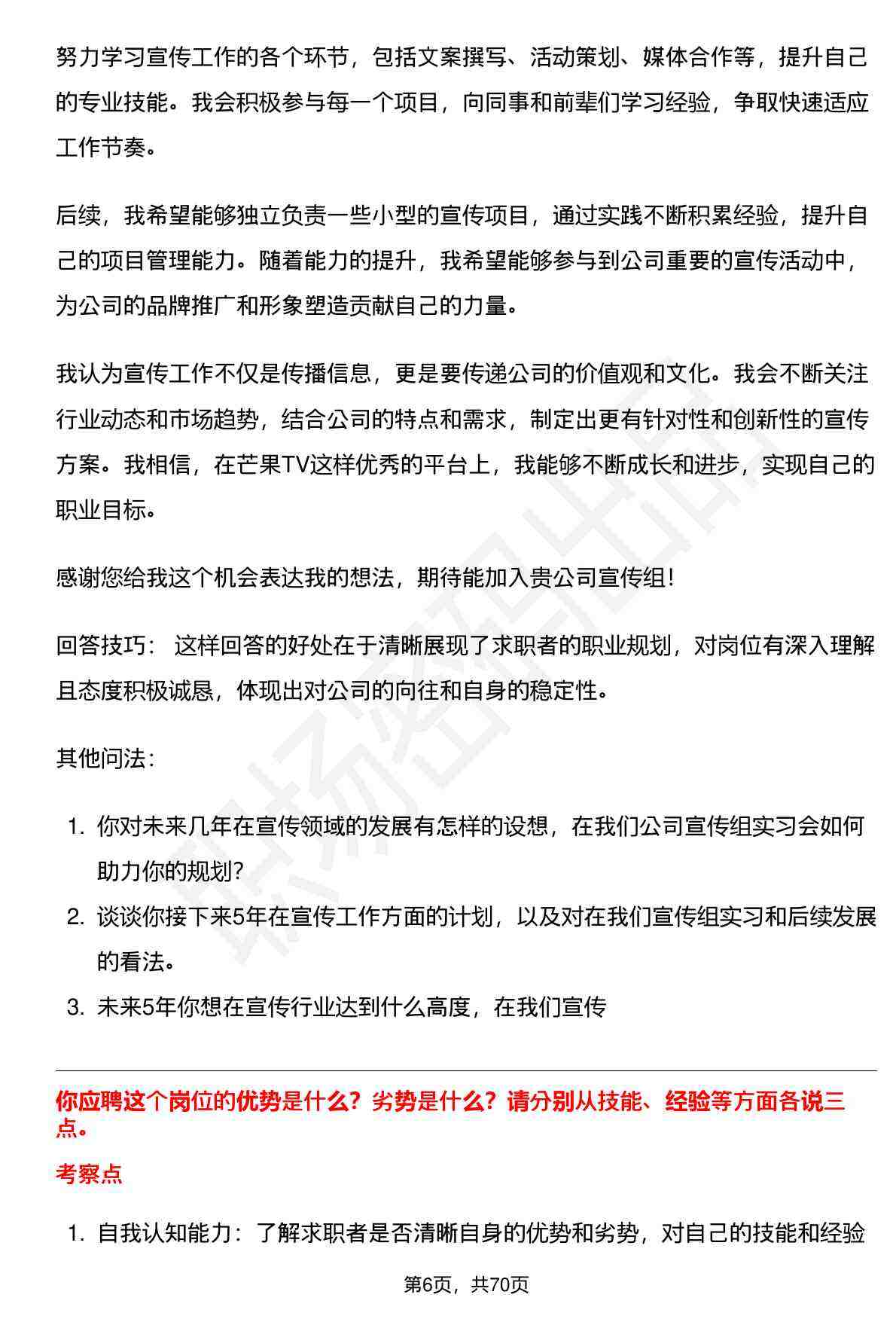 努力学习宣传工作的各个环节，包括文案撰写、活动策划、媒体合作等，提升自己的专业技能。我会积极参与每一个项目，向同事和前辈们学习经验，争取快速适应工作节奏。

后续，我希望能够独立负责一些小型的宣传项目，通过实践不断积累经验，提升自己的项目管理能力。随着能力的提升，我希望能够参与到公司重要的宣传活动中，为公司的品牌推广和形象塑造贡献自己的力量。

我认为宣传工作不仅是传播信息，更是要传递公司的价值观和文化。我会不断关注行业动态和市场趋势，结合公司的特点和需求，制定出更有针对性和创新性的宣传方案。我相信，在芒果TV这样优秀的平台上，我能够不断成长和进步，实现自己的职业目标。

感谢您给我这个机会表达我的想法，期待能加入贵公司宣传组！

回答技巧： 这样回答的好处在于清晰展现了求职者的职业规划，对岗位有深入理解且态度积极诚恳，体现出对公司的向往和自身的稳定性。

其他问法：

1. 你对未来几年在宣传领域的发展有怎样的设想，在我们公司宣传组实习会如何助力你的规划？
2. 谈谈你接下来5年在宣传工作方面的计划，以及对在我们宣传组实习和后续发展的看法。
3. 未来5年你想在宣传行业达到什么高度，在我们宣传

你应聘这个岗位的优势是什么？劣势是什么？请分别从技能、经验等方面各说三点。

考察点

1. 自我认知能力：了解求职者是否清晰自身的优势和劣势，对自己的技能和经验

第6页，共70页